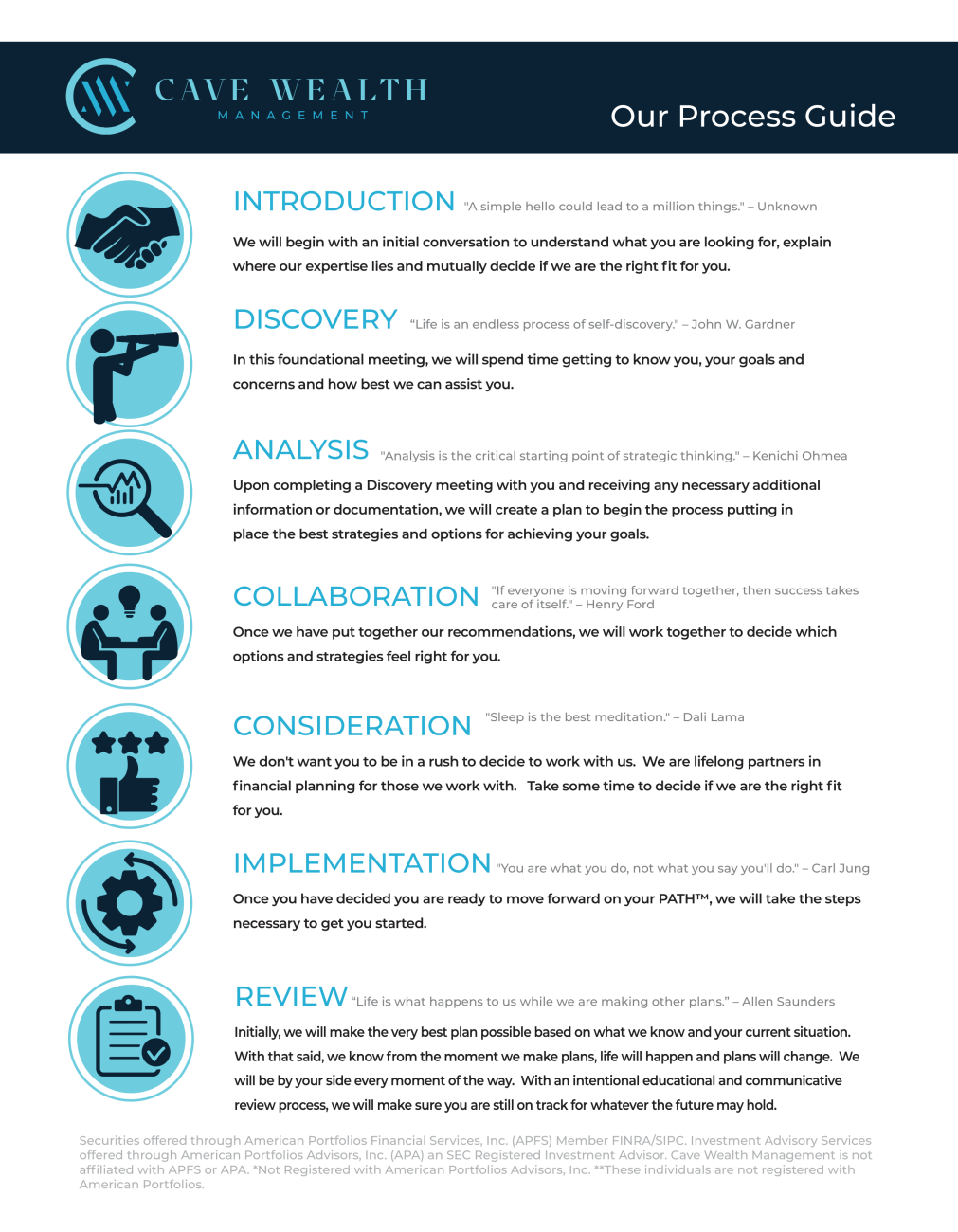 CAVE WEALTH
MANAGEMENT

Our Process Guide

INTRODUCTION "A simple hello could lead to a million things." – Unknown

We will begin with an initial conversation to understand what you are looking for, explain where our expertise lies and mutually decide if we are the right fit for you.

DISCOVERY "Life is an endless process of self-discovery." – John W. Gardner

In this foundational meeting, we will spend time getting to know you, your goals and concerns and how best we can assist you.

ANALYSIS "Analysis is the critical starting point of strategic thinking." – Kenichi Ohmea

Upon completing a Discovery meeting with you and receiving any necessary additional information or documentation, we will create a plan to begin the process putting in place the best strategies and options for achieving your goals.

COLLABORATION "If everyone is moving forward together, then success takes care of itself." – Henry Ford

Once we have put together our recommendations, we will work together to decide which options and strategies feel right for you.

CONSIDERATION "Sleep is the best meditation." – Dali Lama

We don't want you to be in a rush to decide to work with us. We are lifelong partners in financial planning for those we work with. Take some time to decide if we are the right fit for you.

IMPLEMENTATION "You are what you do, not what you say you'll do." – Carl Jung

Once you have decided you are ready to move forward on your PATH™, we will take the steps necessary to get you started.

REVIEW "Life is what happens to us while we are making other plans." – Allen Saunders

Initially, we will make the very best plan possible based on what we know and your current situation. With that said, we know from the moment we make plans, life will happen and plans will change. We will be by your side every moment of the way. With an intentional educational and communicative review process, we will make sure you are still on track for whatever the future may hold.

Securities offered through American Portfolios Financial Services, Inc. (APFS) Member FINRA/SIPC. Investment Advisory Services offered through American Portfolios Advisors, Inc. (APA) an SEC Registered Investment Advisor. Cave Wealth Management is not affiliated with APFS or APA. *Not Registered with American Portfolios Advisors, Inc. **These individuals are not registered with American Portfolios.